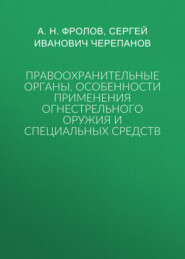 А. Н. ФРОЛОВ, СЕРГЕЙ ИВАНОВИЧ ЧЕРЕПАНОВ

ПРАВООХРАНИТЕЛЬНЫЕ ОРГАНЫ. ОСОБЕННОСТИ ПРИМЕНЕНИЯ ОГНЕСТРЕЛЬНОГО ОРУЖИЯ И СПЕЦИАЛЬНЫХ СРЕДСТВ